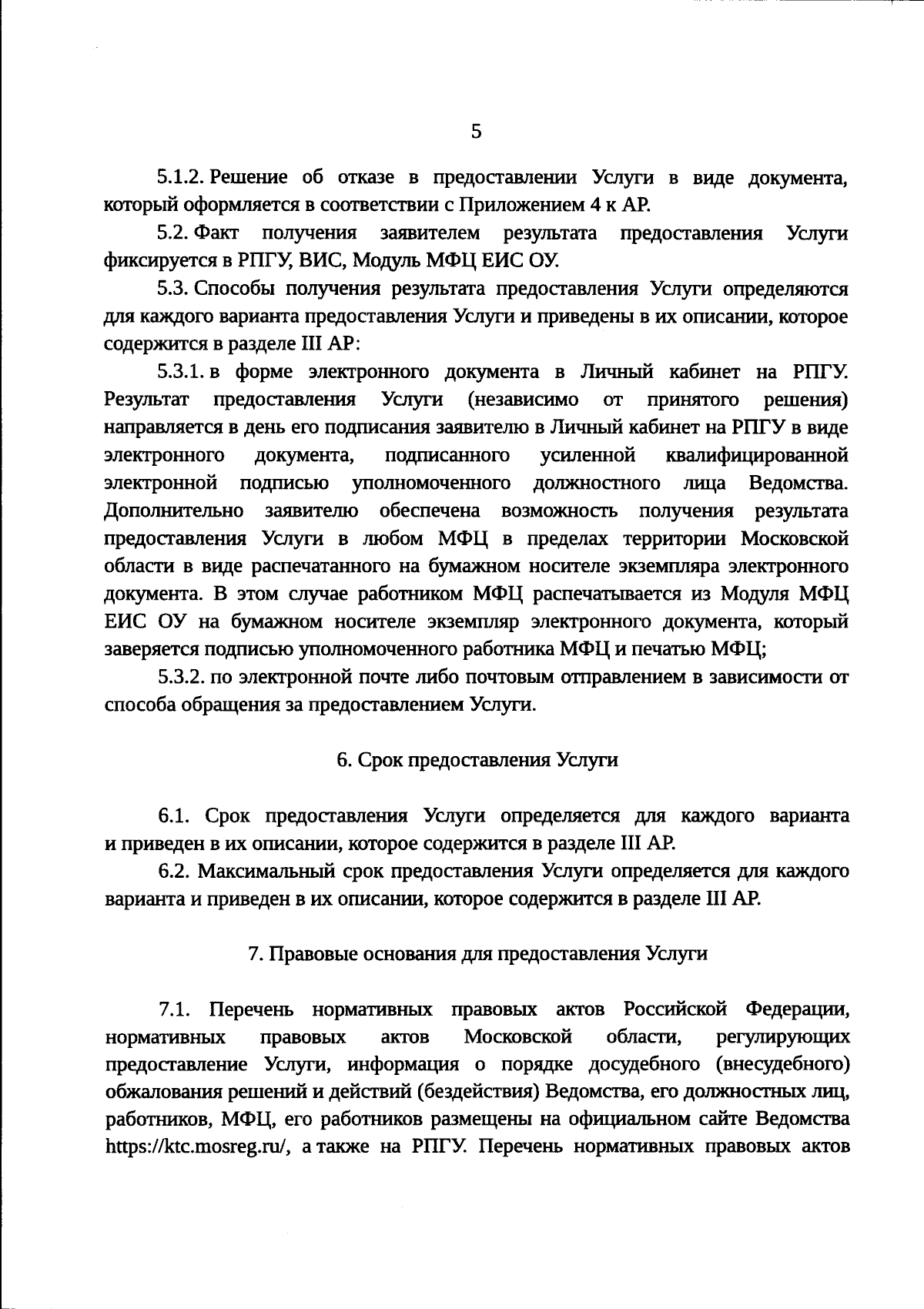 5

5.1.2. Решение об отказе в предоставлении Услуги в виде документа, который оформляется в соответствии с Приложением 4 к АР.

5.2. Факт получения заявителем результата предоставления Услуги фиксируется в РПГУ, ВИС, Модуль МФЦ ЕИС ОУ.

5.3. Способы получения результата предоставления Услуги определяются для каждого варианта предоставления Услуги и приведены в их описании, которое содержится в разделе III АР:

5.3.1. в форме электронного документа в Личный кабинет на РПГУ. Результат предоставления Услуги (независимо от принятого решения) направляется в день его подписания заявителю в Личный кабинет на РПГУ в виде электронного документа, подписанного усиленной квалифицированной электронной подписью уполномоченного должностного лица Ведомства. Дополнительно заявителю обеспечена возможность получения результата предоставления Услуги в любом МФЦ в пределах территории Московской области в виде распечатанного на бумажном носителе экземпляра электронного документа. В этом случае работником МФЦ распечатывается из Модуля МФЦ ЕИС ОУ на бумажном носителе экземпляр электронного документа, который заверяется подписью уполномоченного работника МФЦ и печатью МФЦ;

5.3.2. по электронной почте либо почтовым отправлением в зависимости от способа обращения за предоставлением Услуги.

6. Срок предоставления Услуги

6.1. Срок предоставления Услуги определяется для каждого варианта и приведен в их описании, которое содержится в разделе III АР.

6.2. Максимальный срок предоставления Услуги определяется для каждого варианта и приведен в их описании, которое содержится в разделе III АР.

7. Правовые основания для предоставления Услуги

7.1. Перечень нормативных правовых актов Российской Федерации, нормативных правовых актов Московской области, регулирующих предоставление Услуги, информация о порядке досудебного (внесудебного) обжалования решений и действий (бездействия) Ведомства, его должностных лиц, работников, МФЦ, его работников размещены на официальном сайте Ведомства https://ktc.mosreg.ru/, а также на РПГУ. Перечень нормативных правовых актов